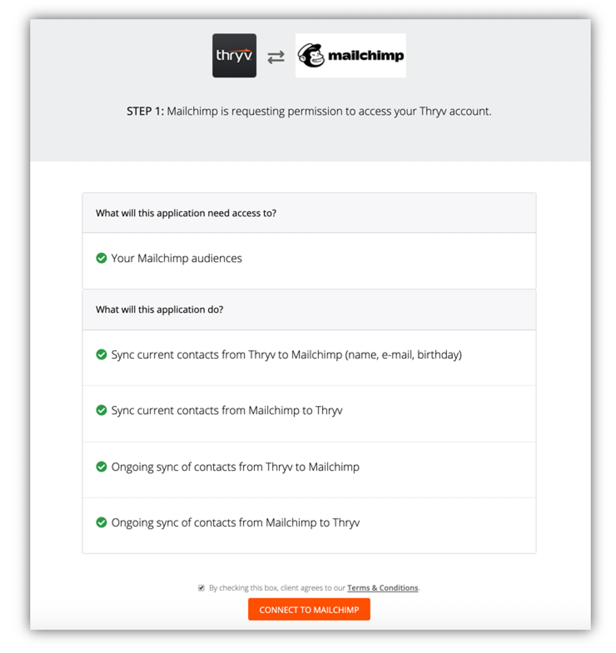 thryv

mailchimp

STEP 1: Mailchimp is requesting permission to access your Thryv account.

What will this application need access to?

Your Mailchimp audiences

What will this application do?

Sync current contacts from Thryv to Mailchimp (name, e-mail, birthday)

Sync current contacts from Mailchimp to Thryv

Ongoing sync of contacts from Thryv to Mailchimp

Ongoing sync of contacts from Mailchimp to Thryv

By checking this box, client agrees to our Terms & Conditions.

CONNECT TO MAILCHIMP